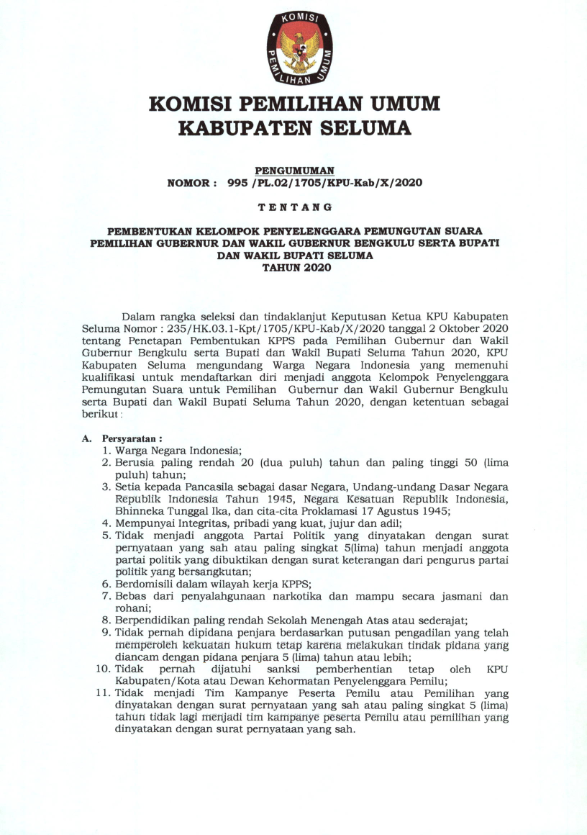 KOMISI
PEMILIHAN UMUM

KOMISI PEMILIHAN UMUM
KABUPATEN SELUMA

PENGUMUMAN
NOMOR : 995 /PL.02/1705/KPU-Kab/X/2020

TENTANG

PEMBENTUKAN KELOMPOK PENYELENGGARA PEMUNGUTAN SUARA PEMILIHAN GUBERNUR DAN WAKIL GUBERNUR BENGKULU SERTA BUPATI DAN WAKIL BUPATI SELUMA
TAHUN 2020

Dalam rangka seleksi dan tindaklanjut Keputusan Ketua KPU Kabupaten Seluma Nomor : 235/HK.03.1-Kpt/1705/KPU-Kab/X/2020 tanggal 2 Oktober 2020 tentang Penetapan Pembentukan KPPS pada Pemilihan Gubernur dan Wakil Gubernur Bengkulu serta Bupati dan Wakil Bupati Seluma Tahun 2020, KPU Kabupaten Seluma mengundang Warga Negara Indonesia yang memenuhi kualifikasi untuk mendaftarkan diri menjadi anggota Kelompok Penyelenggara Pemungutan Suara untuk Pemilihan Gubernur dan Wakil Gubernur Bengkulu serta Bupati dan Wakil Bupati Seluma Tahun 2020, dengan ketentuan sebagai berikut :

A. Persyaratan :
1. Warga Negara Indonesia;
2. Berusia paling rendah 20 (dua puluh) tahun dan paling tinggi 50 (lima puluh) tahun;
3. Setia kepada Pancasila sebagai dasar Negara, Undang-undang Dasar Negara Republik Indonesia Tahun 1945, Negara Kesatuan Republik Indonesia, Bhinneka Tunggal Ika, dan cita-cita Proklamasi 17 Agustus 1945;
4. Mempunyai Integritas, pribadi yang kuat, jujur dan adil;
5. Tidak menjadi anggota Partai Politik yang dinyatakan dengan surat pernyataan yang sah atau paling singkat 5(lima) tahun menjadi anggota partai politik yang dibuktikan dengan surat keterangan dari pengurus partai politik yang bersangkutan;
6. Berdomisili dalam wilayah kerja KPPS;
7. Bebas dari penyalahgunaan narkotika dan mampu secara jasmani dan rohani;
8. Berpendidikan paling rendah Sekolah Menengah Atas atau sederajat;
9. Tidak pernah dipidana penjara berdasarkan putusan pengadilan yang telah memperoleh kekuatan hukum tetap karena melakukan tindak pidana yang diancam dengan pidana penjara 5 (lima) tahun atau lebih;
10. Tidak pernah dijatuhi sanksi pemberhentian tetap oleh KPU Kabupaten/Kota atau Dewan Kehormatan Penyelenggara Pemilu;
11. Tidak menjadi Tim Kampanye Peserta Pemilu atau Pemilihan yang dinyatakan dengan surat pernyataan yang sah atau paling singkat 5 (lima) tahun tidak lagi menjadi tim kampanye peserta Pemilu atau pemilihan yang dinyatakan dengan surat pernyataan yang sah.